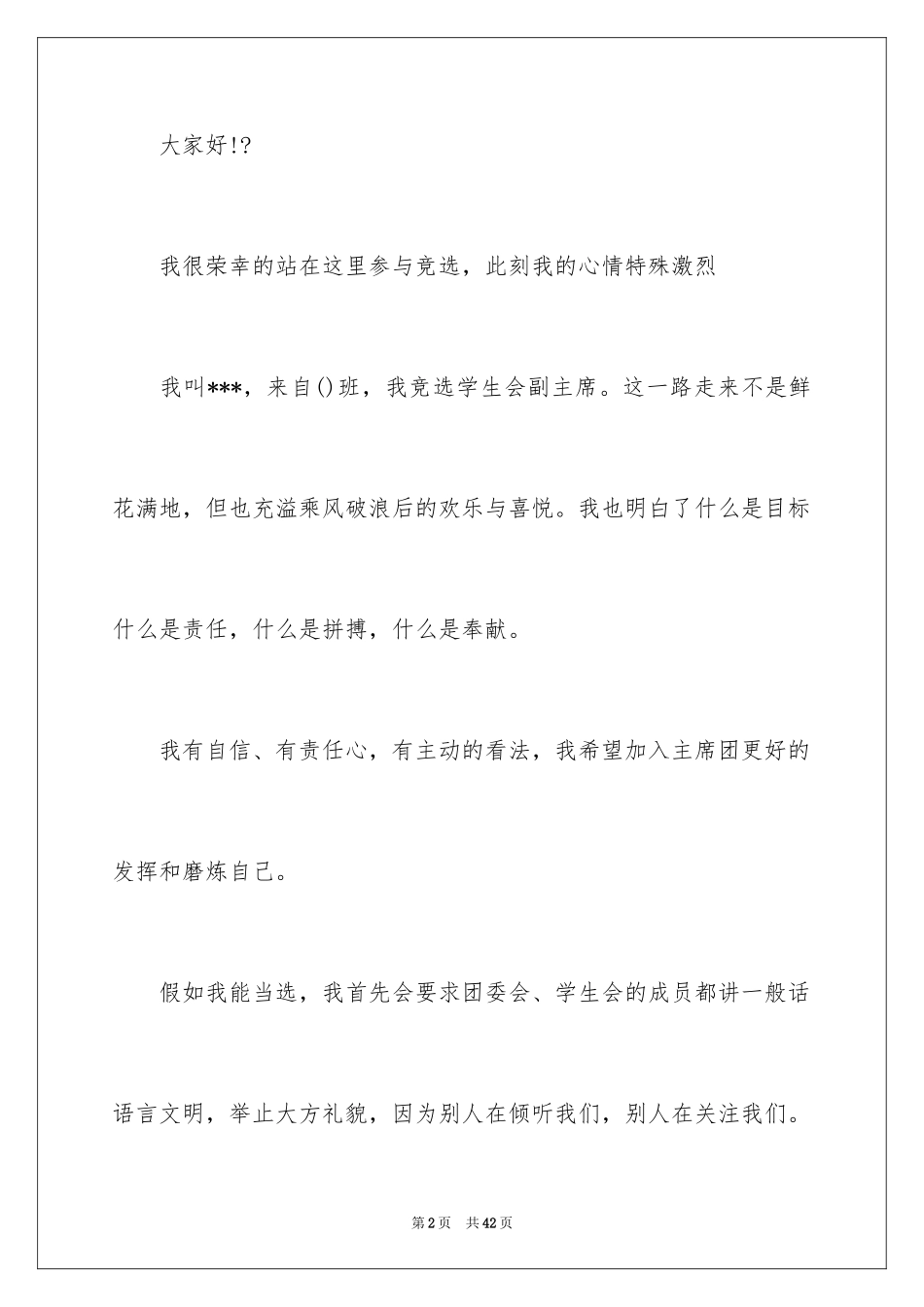 大家好!?

我很荣幸的站在这里参与竞选，此刻我的心情特殊激烈

我叫***，来自()班，我竞选学生会副主席。这一路走来不是鲜花满地，但也充溢乘风破浪后的欢乐与喜悦。我也明白了什么是目标什么是责任，什么是拼搏，什么是奉献。

我有自信、有责任心，有主动的看法，我希望加入主席团更好的发挥和磨炼自己。

假如我能当选，我首先会要求团委会、学生会的成员都讲一般话语言文明，举止大方礼貌，因为别人在倾听我们，别人在关注我们。

第2页 共42页